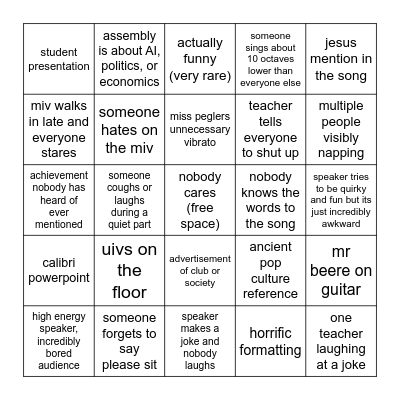 | | | | | |
|---|---|---|---|---|
| student presentation | assembly is about AI, politics, or economics | actually funny (very rare) | someone sings about 10 octaves lower than everyone else | jesus mention in the song |
| miv walks in late and everyone stares | someone hates on the miv | miss peglers unnecessary vibrato | teacher tells everyone to shut up | multiple people visibly napping |
| achievement nobody has heard of ever mentioned | someone coughs or laughs during a quiet part | nobody cares (free space) | nobody knows the words to the song | speaker tries to be quirky and fun but its just incredibly awkward |
| calibri powerpoint | uivs on the floor | advertisement of club or society | ancient pop culture reference | mr beere on guitar |
| high energy speaker, incredibly bored audience | someone forgets to say please sit | speaker makes a joke and nobody laughs | horrific formatting | one teacher laughing at a joke |